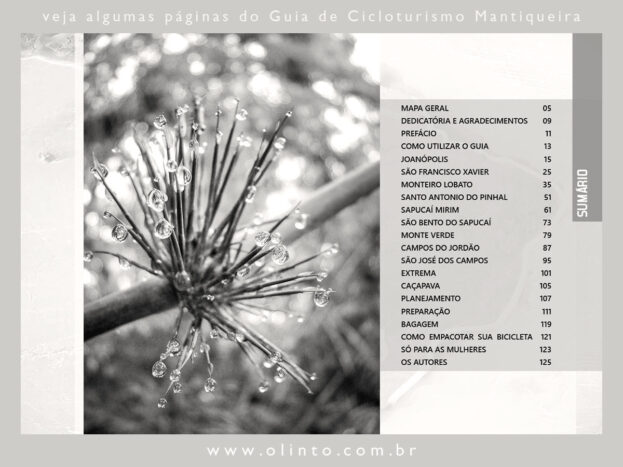 veja algumas páginas do Guia de Cicloturismo Mantiqueira

SUMÁRIO

MAPA GERAL 05
DEDICATÓRIA E AGRADECIMENTOS 09
PREFÁCIO 11
COMO UTILIZAR O GUIA 13
JOANÓPOLIS 15
SÃO FRANCISCO XAVIER 25
MONTEIRO LOBATO 35
SANTO ANTONIO DO PINHAL 51
SAPUCAÍ MIRIM 61
SÃO BENTO DO SAPUCAÍ 73
MONTE VERDE 79
CAMPOS DO JORDÃO 87
SÃO JOSÉ DOS CAMPOS 95
EXTREMA 101
CAÇAPAVA 105
PLANEJAMENTO 107
PREPARAÇÃO 111
BAGAGEM 119
COMO EMPACOTAR SUA BICICLETA 121
SÓ PARA AS MULHERES 123
OS AUTORES 125

www.olinto.com.br